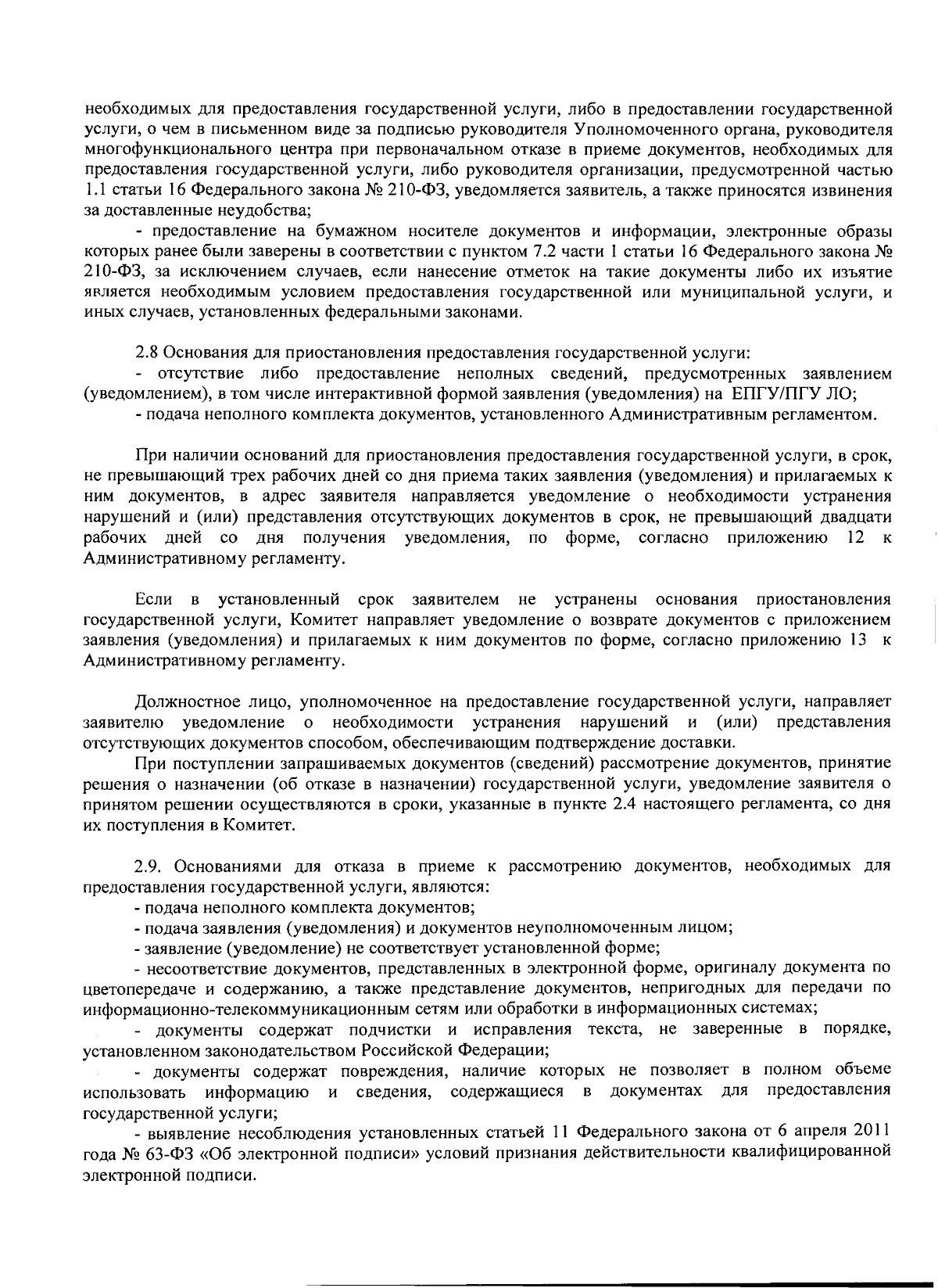 необходимых для предоставления государственной услуги, либо в предоставлении государственной услуги, о чем в письменном виде за подписью руководителя Уполномоченного органа, руководителя многофункционального центра при первоначальном отказе в приеме документов, необходимых для предоставления государственной услуги, либо руководителя организации, предусмотренной частью 1.1 статьи 16 Федерального закона № 210-ФЗ, уведомляется заявитель, а также приносятся извинения за доставленные неудобства;

- предоставление на бумажном носителе документов и информации, электронные образы которых ранее были заверены в соответствии с пунктом 7.2 части 1 статьи 16 Федерального закона № 210-ФЗ, за исключением случаев, если нанесение отметок на такие документы либо их изъятие является необходимым условием предоставления государственной или муниципальной услуги, и иных случаев, установленных федеральными законами.

2.8 Основания для приостановления предоставления государственной услуги:

- отсутствие либо предоставление неполных сведений, предусмотренных заявлением (уведомлением), в том числе интерактивной формой заявления (уведомления) на ЕПГУ/ПГУ ЛО;

- подача неполного комплекта документов, установленного Административным регламентом.

При наличии оснований для приостановления предоставления государственной услуги, в срок, не превышающий трех рабочих дней со дня приема таких заявления (уведомления) и прилагаемых к ним документов, в адрес заявителя направляется уведомление о необходимости устранения нарушений и (или) представления отсутствующих документов в срок, не превышающий двадцати рабочих дней со дня получения уведомления, по форме, согласно приложению 12 к Административному регламенту.

Если в установленный срок заявителем не устранены основания приостановления государственной услуги, Комитет направляет уведомление о возврате документов с приложением заявления (уведомления) и прилагаемых к ним документов по форме, согласно приложению 13 к Административному регламенту.

Должностное лицо, уполномоченное на предоставление государственной услуги, направляет заявителю уведомление о необходимости устранения нарушений и (или) представления отсутствующих документов способом, обеспечивающим подтверждение доставки.

При поступлении запрашиваемых документов (сведений) рассмотрение документов, принятие решения о назначении (об отказе в назначении) государственной услуги, уведомление заявителя о принятом решении осуществляются в сроки, указанные в пункте 2.4 настоящего регламента, со дня их поступления в Комитет.

2.9. Основаниями для отказа в приеме к рассмотрению документов, необходимых для предоставления государственной услуги, являются:

- подача неполного комплекта документов;

- подача заявления (уведомления) и документов неуполномоченным лицом;

- заявление (уведомление) не соответствует установленной форме;

- несоответствие документов, представленных в электронной форме, оригиналу документа по цветопередаче и содержанию, а также представление документов, непригодных для передачи по информационно-телекоммуникационным сетям или обработки в информационных системах;

- документы содержат подчистки и исправления текста, не заверенные в порядке, установленном законодательством Российской Федерации;

- документы содержат повреждения, наличие которых не позволяет в полном объеме использовать информацию и сведения, содержащиеся в документах для предоставления государственной услуги;

- выявление несоблюдения установленных статьей 11 Федерального закона от 6 апреля 2011 года № 63-ФЗ «Об электронной подписи» условий признания действительности квалифицированной электронной подписи.